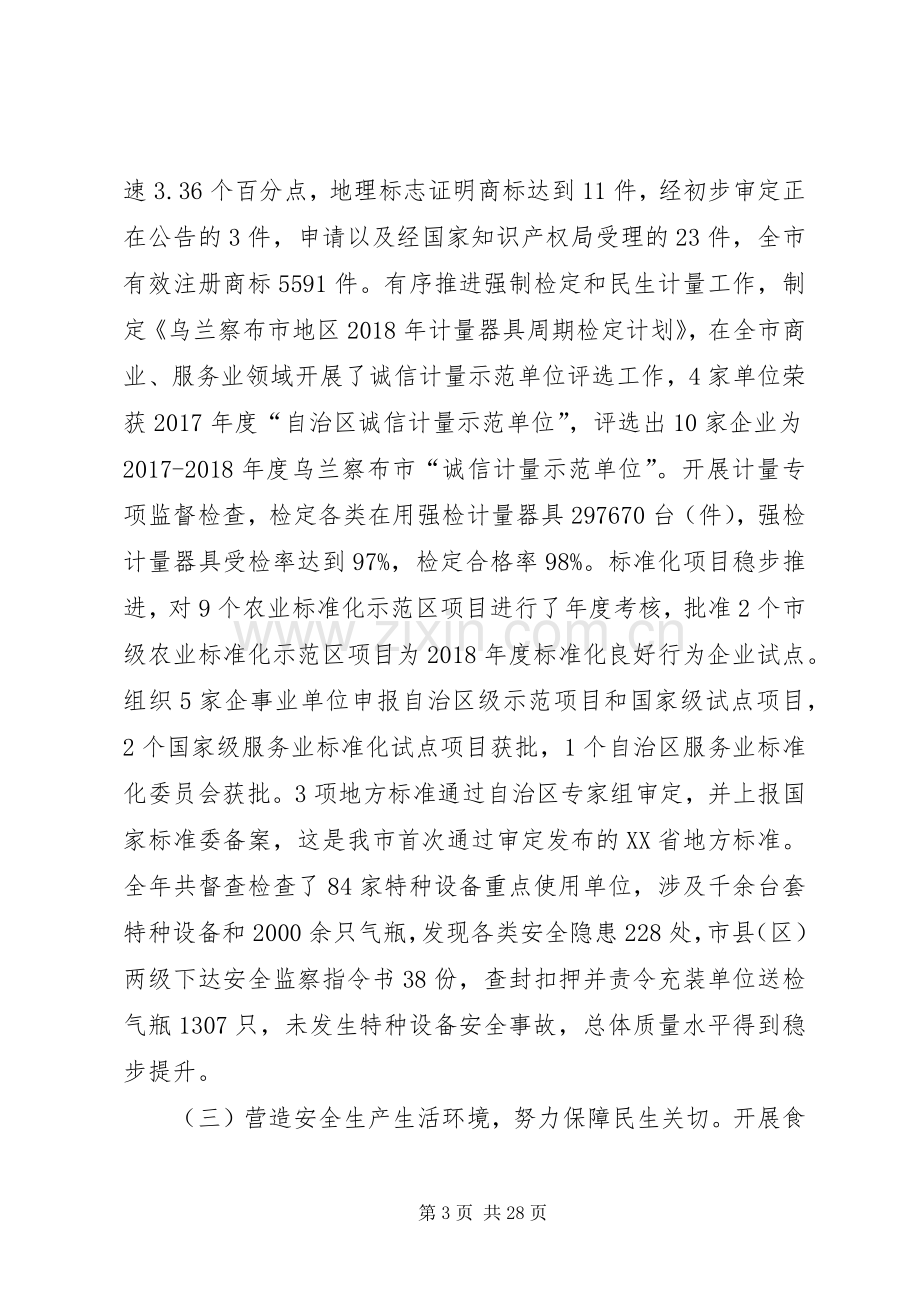 速3.36个百分点，地理标志证明商标达到11件，经初步审定正在公告的3件，申请以及经国家知识产权局受理的23件，全市有效注册商标5591件。有序推进强制检定和民生计量工作，制定《乌兰察布市地区2018年计量器具周期检定计划》，在全市商业、服务业领域开展了诚信计量示范单位评选工作，4家单位荣获2017年度“自治区诚信计量示范单位”，评选出10家企业为2017-2018年度乌兰察布市“诚信计量示范单位”。开展计量专项监督检查，检定各类在用强检计量器具297670台（件），强检计量器具受检率达到97%，检定合格率98%。标准化项目稳步推进，对9个农业标准化示范区项目进行了年度考核，批准2个市级农业标准化示范区项目为2018年度标准化良好行为企业试点。组织5家企事业单位申报自治区级示范项目和国家级试点项目，2个国家级服务业标准化试点项目获批，1个自治区服务业标准化委员会获批。3项地方标准通过自治区专家组审定，并上报国家标准委备案，这是我市首次通过审定发布的XX省地方标准。全年共督查检查了84家特种设备重点使用单位，涉及千余台套特种设备和2000余只气瓶，发现各类安全隐患228处，市县（区）两级下达安全监察指令书38份，查封扣押并责令充装单位送检气瓶1307只，未发生特种设备安全事故，总体质量水平得到稳步提升。

（三）营造安全生产生活环境，努力保障民生关切。开展食

第3页 共28页

www.zixin.com.cn